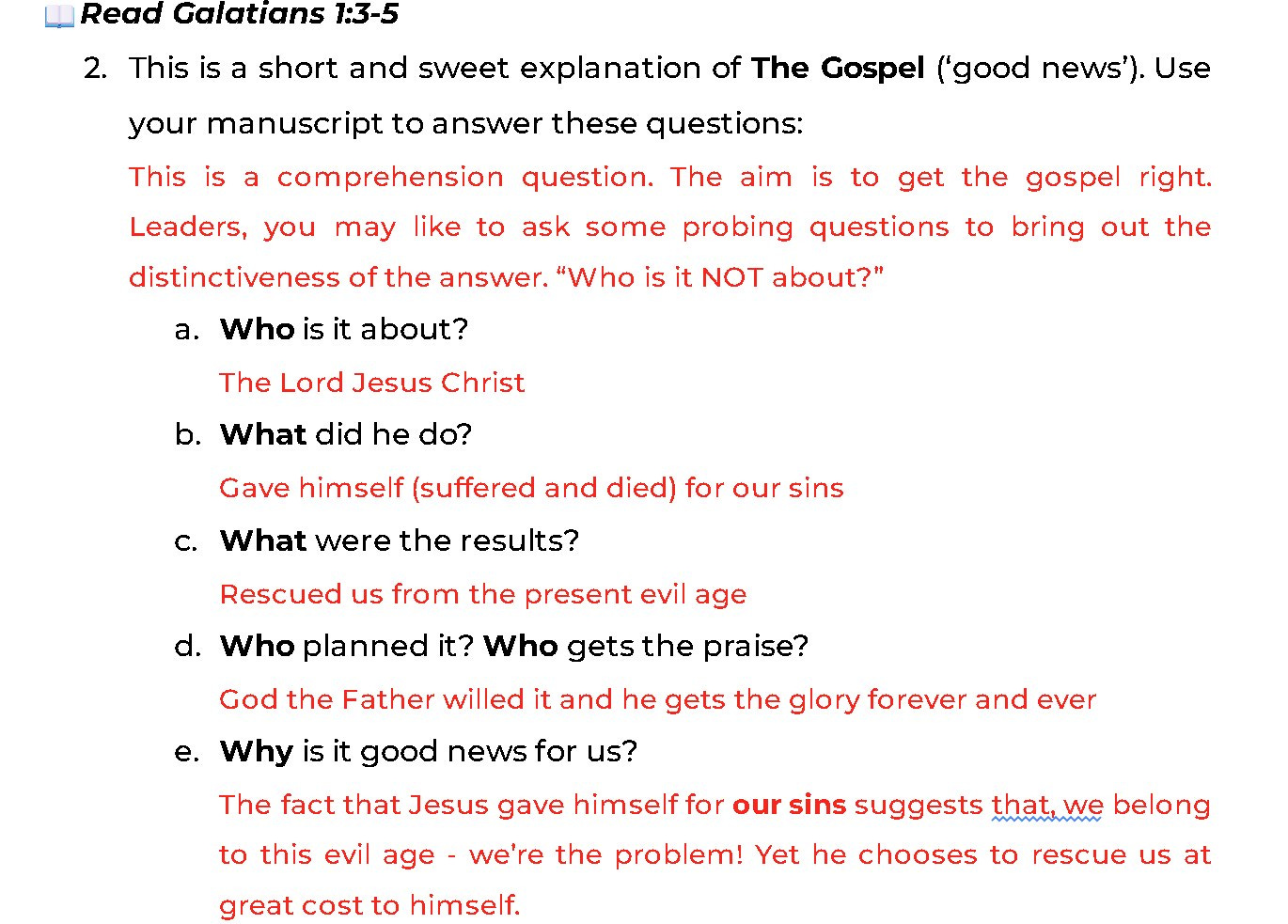 Read Galatians 1:3-5

2. This is a short and sweet explanation of The Gospel ('good news'). Use your manuscript to answer these questions:

This is a comprehension question. The aim is to get the gospel right. Leaders, you may like to ask some probing questions to bring out the distinctiveness of the answer. "Who is it NOT about?"

a. Who is it about?

The Lord Jesus Christ

b. What did he do?

Gave himself (suffered and died) for our sins

c. What were the results?

Rescued us from the present evil age

d. Who planned it? Who gets the praise?

God the Father willed it and he gets the glory forever and ever

e. Why is it good news for us?

The fact that Jesus gave himself for our sins suggests that, we belong to this evil age - we're the problem! Yet he chooses to rescue us at great cost to himself.